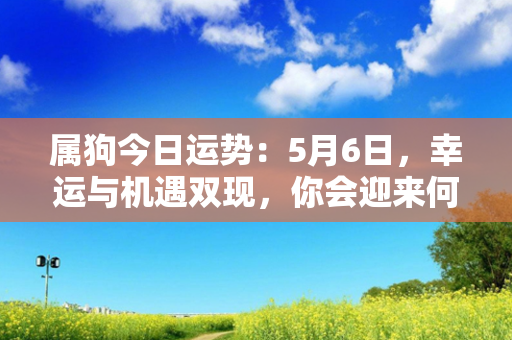 属狗今日运势：5月6日，幸运与机遇双现，你会迎来何